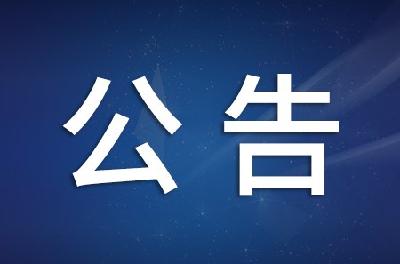 公告